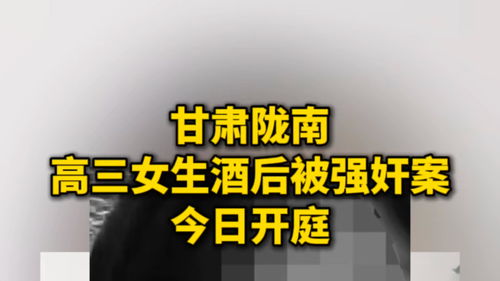 甘肃陇南
高三女生酒后被强奸案
今日开庭